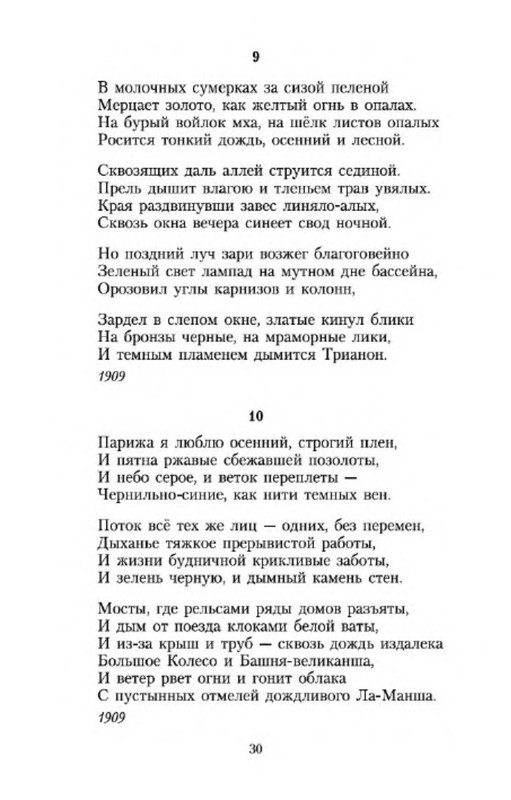 9

В молочных сумерках за сизой пеленой
Мерцает золото, как желтый огнь в опалах.
На бурый войлок мха, на шёлк листов опалых
Росится тонкий дождь, осенний и лесной.

Сквозящих даль аллей струится сединой.
Прель дышит влагою и тленьем трав увялых.
Края раздвинувши завес линяло-алых,
Сквозь окна вечера синеет свод ночной.

Но поздний луч зари возжег благоговейно
Зеленый свет лампад на мутном дне бассейна,
Орозовил углы карнизов и колонн,

Зардел в слепом окне, златые кинул блики
На бронзы черные, на мраморные лики,
И темным пламенем дымится Трианон.

1909

10

Парижа я люблю осенний, строгий плен,
И пятна ржавые сбежавшей позолоты,
И небо серое, и веток переплеты —
Чернильно-синие, как нити темных вен.

Поток всё тех же лиц — одних, без перемен,
Дыханье тяжкое прерывистой работы,
И жизни будничной крикливые заботы,
И зелень черную, и дымный камень стен.

Мосты, где рельсами ряды домов разъяты,
И дым от поезда клоками белой ваты,
И из-за крыш и труб — сквозь дождь издалека
Большое Колесо и Башня-великанша,
И ветер рвет огни и гонит облака
С пустынных отмелей дождливого Ла-Манша.

1909

30